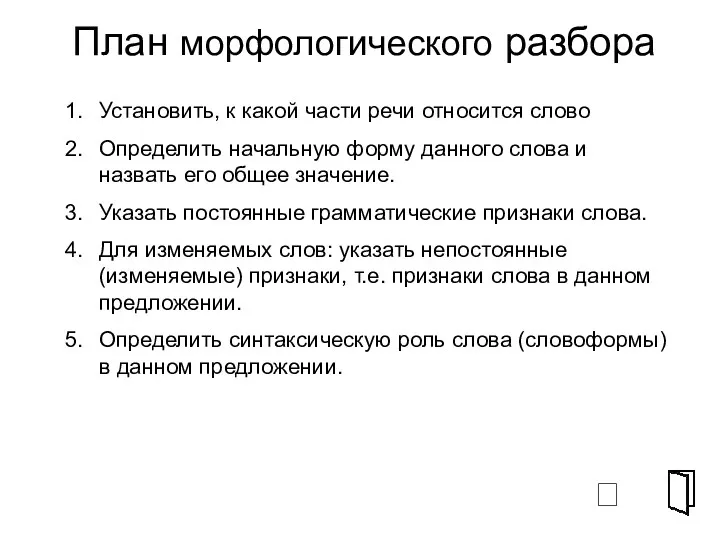 План морфологического разбора

1. Установить, к какой части речи относится слово
2. Определить начальную форму данного слова и назвать его общее значение.
3. Указать постоянные грамматические признаки слова.
4. Для изменяемых слов: указать непостоянные (изменяемые) признаки, т.е. признаки слова в данном предложении.
5. Определить синтаксическую роль слова (словоформы) в данном предложении.